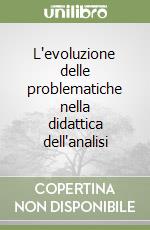 unilibro

L'evoluzione delle problematiche nella didattica dell'analisi

COPERTINA NON DISPONIBILE